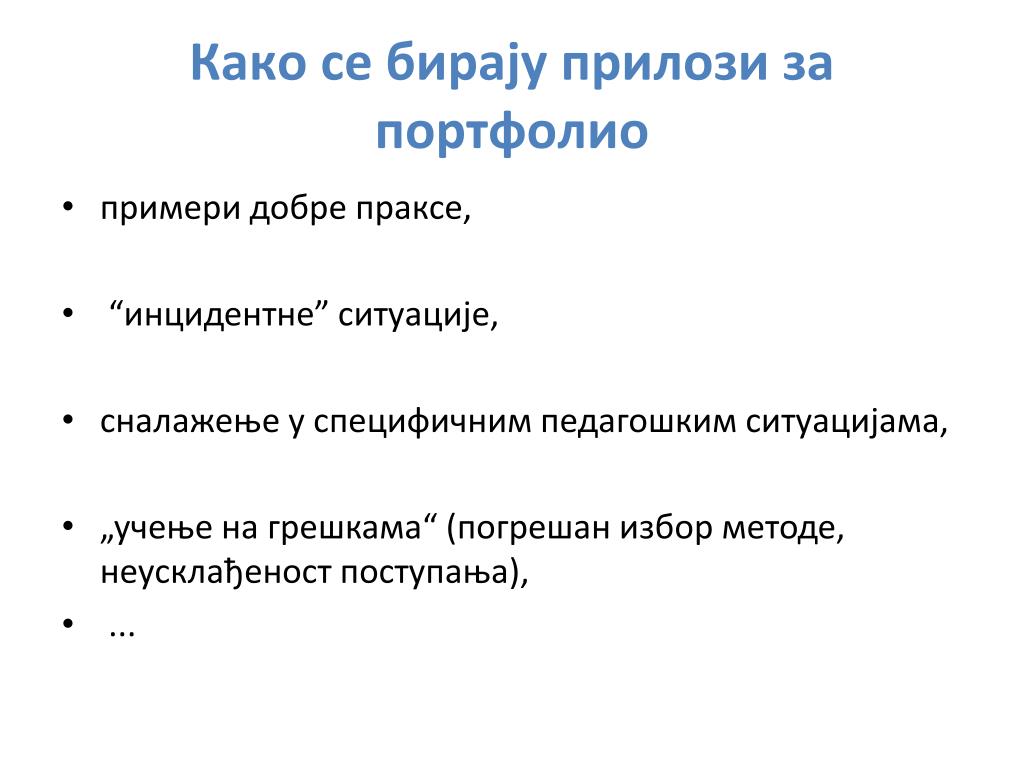 Како се бирају прилози за портфолио

• примери добре праксе,

• “инцидентне” ситуације,

• сналажење у специфичним педагошким ситуацијама,

• „учење на грешкама“ (погрешан избор методе, неусклађеност поступања),

• ...